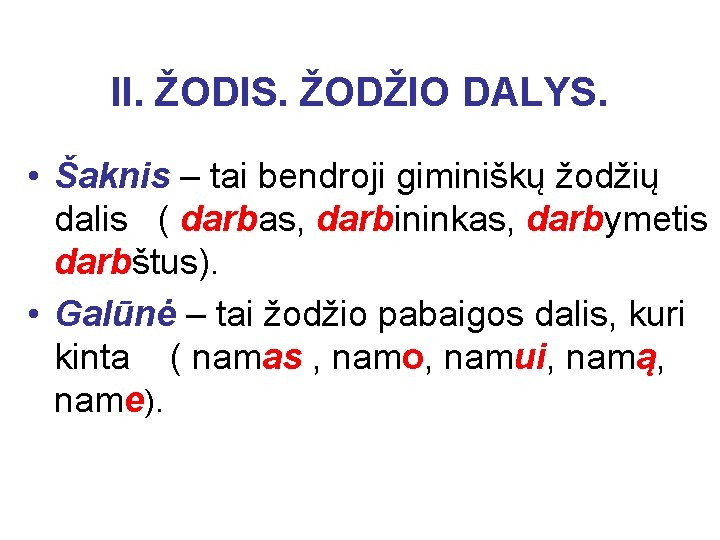 II. ŽODIS. ŽODŽIO DALYS.

• Šaknis – tai bendroji giminiškų žodžių dalis ( darbas, darbininkas, darbymetis darbštus).

• Galūnė – tai žodžio pabaigos dalis, kuri kinta ( namas , namo, namui, namą, name).